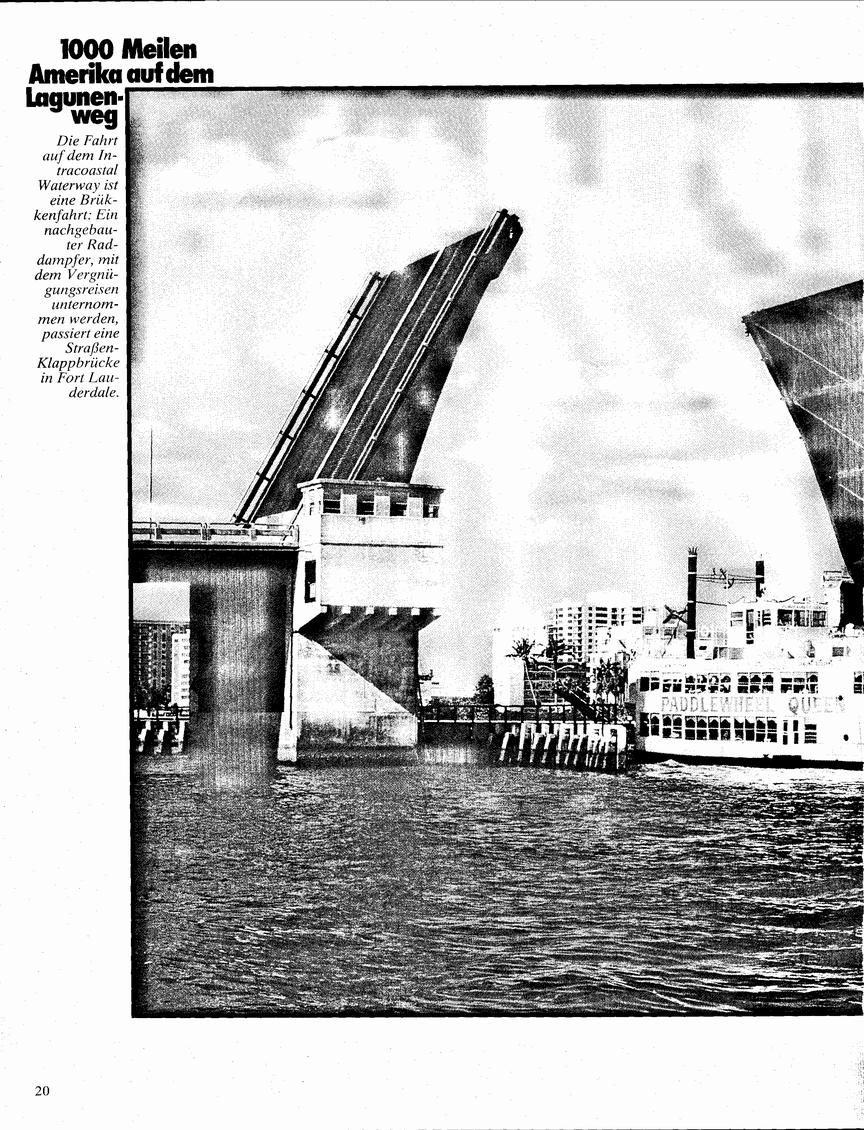 1000 Meilen Amerika auf dem Lagunenweg

Die Fahrt auf dem Intracoastal Waterway ist eine Brükkenfahrt: Ein nachgebauter Raddampfer, mit dem Vergnügungsreisen unternommen werden, passiert eine Straßen-Klappbrücke in Fort Lauderdale.

PADDLEWHEEL QUEEN

20